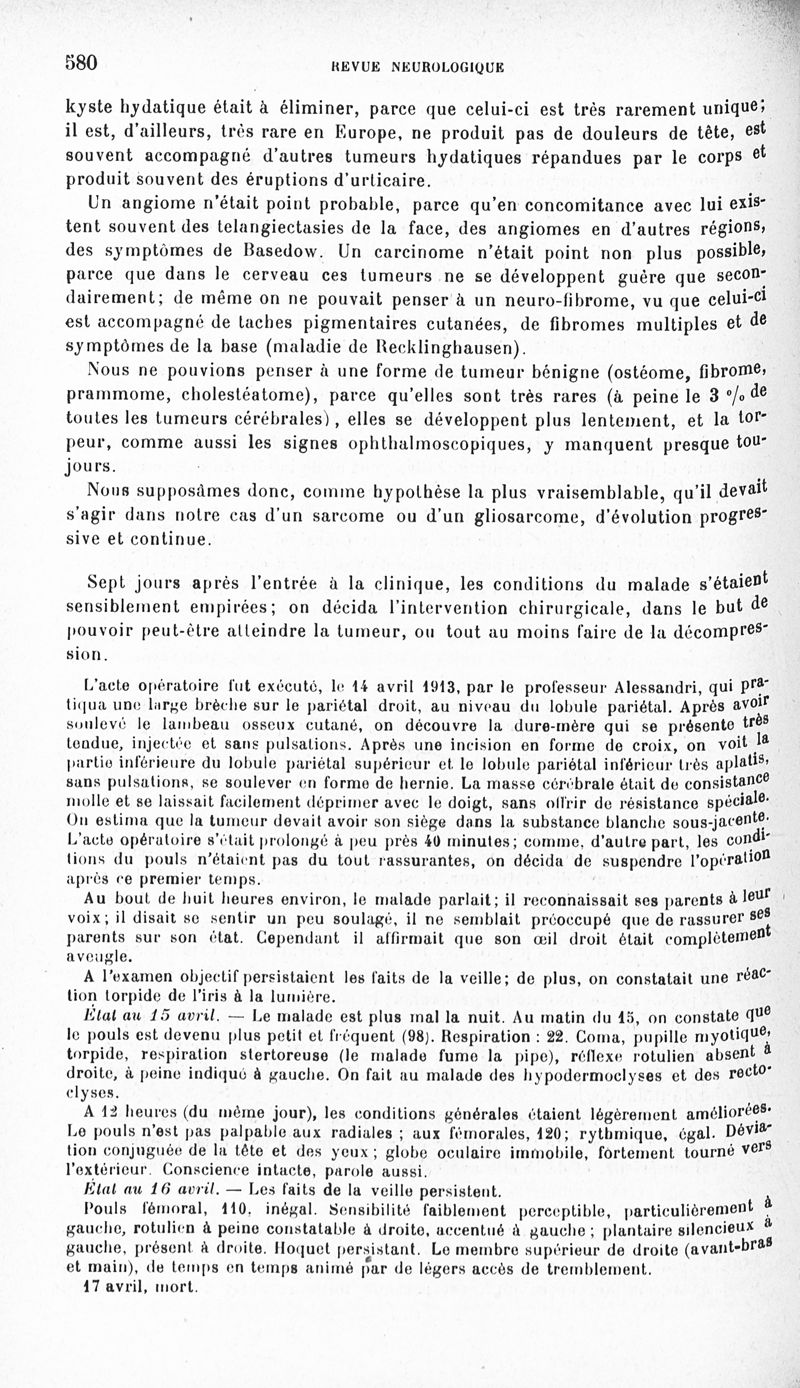 580 REVUE NEUROLOGIQUE

kyste hydatique était à éliminer, parce que celui-ci est très rarement unique; il est, d'ailleurs, très rare en Europe, ne produit pas de douleurs de tête, est souvent accompagné d'autres tumeurs hydatiques répandues par le corps et produit souvent des éruptions d'urticaire.

Un angiome n'était point probable, parce qu'en concomitance avec lui existent souvent des telangiectasies de la face, des angiomes en d'autres régions, des symptômes de Basedow. Un carcinome n'était point non plus possible, parce que dans le cerveau ces tumeurs ne se développent guère que secondairement; de même on ne pouvait penser à un neuro-fibrome, vu que celui-ci est accompagné de taches pigmentaires cutanées, de fibromes multiples et de symptômes de la base (maladie de Recklinghausen).

Nous ne pouvions penser à une forme de tumeur bénigne (ostéome, fibrome, prammome, cholestéatome), parce qu'elles sont très rares (à peine le 3 °/₀ de toutes les tumeurs cérébrales), elles se développent plus lentement, et la torpeur, comme aussi les signes ophthalmoscopiques, y manquent presque toujours.

Nous supposâmes donc, comme hypothèse la plus vraisemblable, qu'il devait s'agir dans notre cas d'un sarcome ou d'un gliosarcome, d'évolution progressive et continue.

Sept jours après l'entrée à la clinique, les conditions du malade s'étaient sensiblement empirées; on décida l'intervention chirurgicale, dans le but de pouvoir peut-être atteindre la tumeur, ou tout au moins faire de la décompression.

L'acte opératoire fut exécuté, le 14 avril 1913, par le professeur Alessandri, qui pratiqua une large brèche sur le pariétal droit, au niveau du lobule pariétal. Après avoir soulevé le lambeau osseux cutané, on découvre la dure-mère qui se présente très tendue, injectée et sans pulsations. Après une incision en forme de croix, on voit la partie inférieure du lobule pariétal supérieur et le lobule pariétal inférieur très aplatis, sans pulsations, se soulever en forme de hernie. La masse cérébrale était de consistance molle et se laissait facilement déprimer avec le doigt, sans offrir de résistance spéciale. On estima que la tumeur devait avoir son siège dans la substance blanche sous-jacente. L'acte opératoire s'était prolongé à peu près 40 minutes; comme, d'autre part, les conditions du pouls n'étaient pas du tout rassurantes, on décida de suspendre l'opération après ce premier temps.

Au bout de huit heures environ, le malade parlait; il reconnaissait ses parents à leur voix; il disait se sentir un peu soulagé, il ne semblait préoccupé que de rassurer ses parents sur son état. Cependant il affirmait que son œil droit était complètement aveugle.

A l'examen objectif persistaient les faits de la veille; de plus, on constatait une réaction torpide de l'iris à la lumière.

État au 15 avril. — Le malade est plus mal la nuit. Au matin du 15, on constate que le pouls est devenu plus petit et fréquent (98). Respiration : 22. Coma, pupille myotique, torpide, respiration stertoreuse (le malade fume la pipe), réflexe rotulien absent à droite, à peine indiqué à gauche. On fait au malade des hypodermoclyses et des rectoclyses.

A 12 heures (du même jour), les conditions générales étaient légèrement améliorées. Le pouls n'est pas palpable aux radiales ; aux fémorales, 120; rythmique, égal. Déviation conjuguée de la tête et des yeux; globe oculaire immobile, fortement tourné vers l'extérieur. Conscience intacte, parole aussi.

État au 16 avril. — Les faits de la veille persistent.

Pouls fémoral, 110, inégal. Sensibilité faiblement perceptible, particulièrement à gauche, rotulien à peine constatable à droite, accentué à gauche; plantaire silencieux à gauche, présent à droite. Hoquet persistant. Le membre supérieur de droite (avant-bras et main), de temps en temps animé par de légers accès de tremblement.

17 avril, mort.